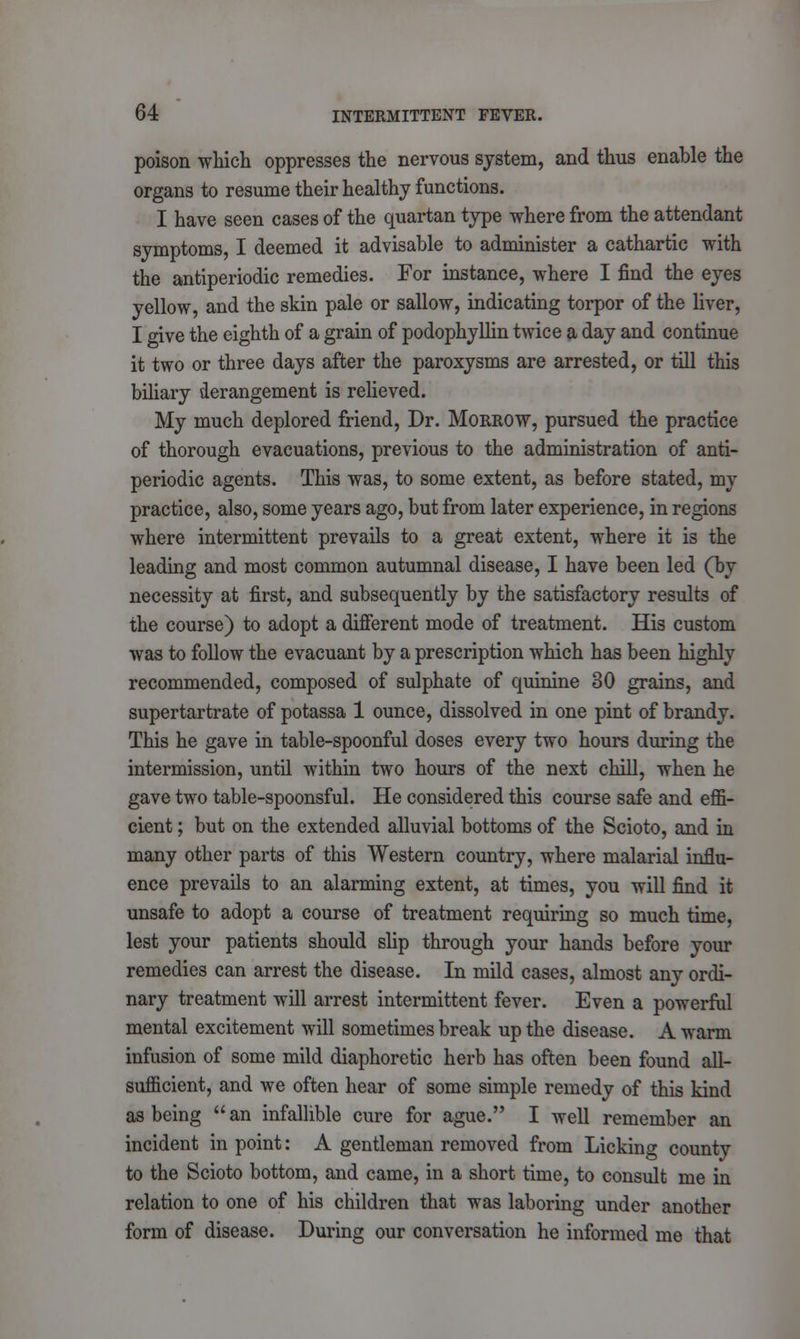 64 INTERMITTENT FEVER.

poison which oppresses the nervous system, and thus enable the organs to resume their healthy functions.

I have seen cases of the quartan type where from the attendant symptoms, I deemed it advisable to administer a cathartic with the antiperiodic remedies. For instance, where I find the eyes yellow, and the skin pale or sallow, indicating torpor of the liver, I give the eighth of a grain of podophyllin twice a day and continue it two or three days after the paroxysms are arrested, or till this biliary derangement is relieved.

My much deplored friend, Dr. Morrow, pursued the practice of thorough evacuations, previous to the administration of antiperiodic agents. This was, to some extent, as before stated, my practice, also, some years ago, but from later experience, in regions where intermittent prevails to a great extent, where it is the leading and most common autumnal disease, I have been led (by necessity at first, and subsequently by the satisfactory results of the course) to adopt a different mode of treatment. His custom was to follow the evacuant by a prescription which has been highly recommended, composed of sulphate of quinine 30 grains, and supertartrate of potassa 1 ounce, dissolved in one pint of brandy. This he gave in table-spoonful doses every two hours during the intermission, until within two hours of the next chill, when he gave two table-spoonsful. He considered this course safe and efficient; but on the extended alluvial bottoms of the Scioto, and in many other parts of this Western country, where malarial influence prevails to an alarming extent, at times, you will find it unsafe to adopt a course of treatment requiring so much time, lest your patients should slip through your hands before your remedies can arrest the disease. In mild cases, almost any ordinary treatment will arrest intermittent fever. Even a powerful mental excitement will sometimes break up the disease. A warm infusion of some mild diaphoretic herb has often been found all-sufficient, and we often hear of some simple remedy of this kind as being "an infallible cure for ague." I well remember an incident in point: A gentleman removed from Licking county to the Scioto bottom, and came, in a short time, to consult me in relation to one of his children that was laboring under another form of disease. During our conversation he informed me that